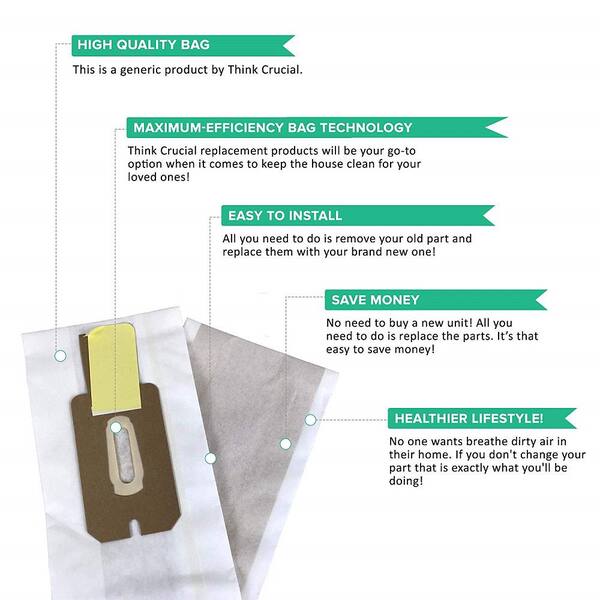 HIGH QUALITY BAG

This is a generic product by Think Crucial.

MAXIMUM-EFFICIENCY BAG TECHNOLOGY

Think Crucial replacement products will be your go-to option when it comes to keep the house clean for your loved ones!

EASY TO INSTALL

All you need to do is remove your old part and replace them with your brand new one!

SAVE MONEY

No need to buy a new unit! All you need to do is replace the parts. It's that easy to save money!

HEALTHIER LIFESTYLE!

No one wants breathe dirty air in their home. If you don't change your part that is exactly what you'll be doing!